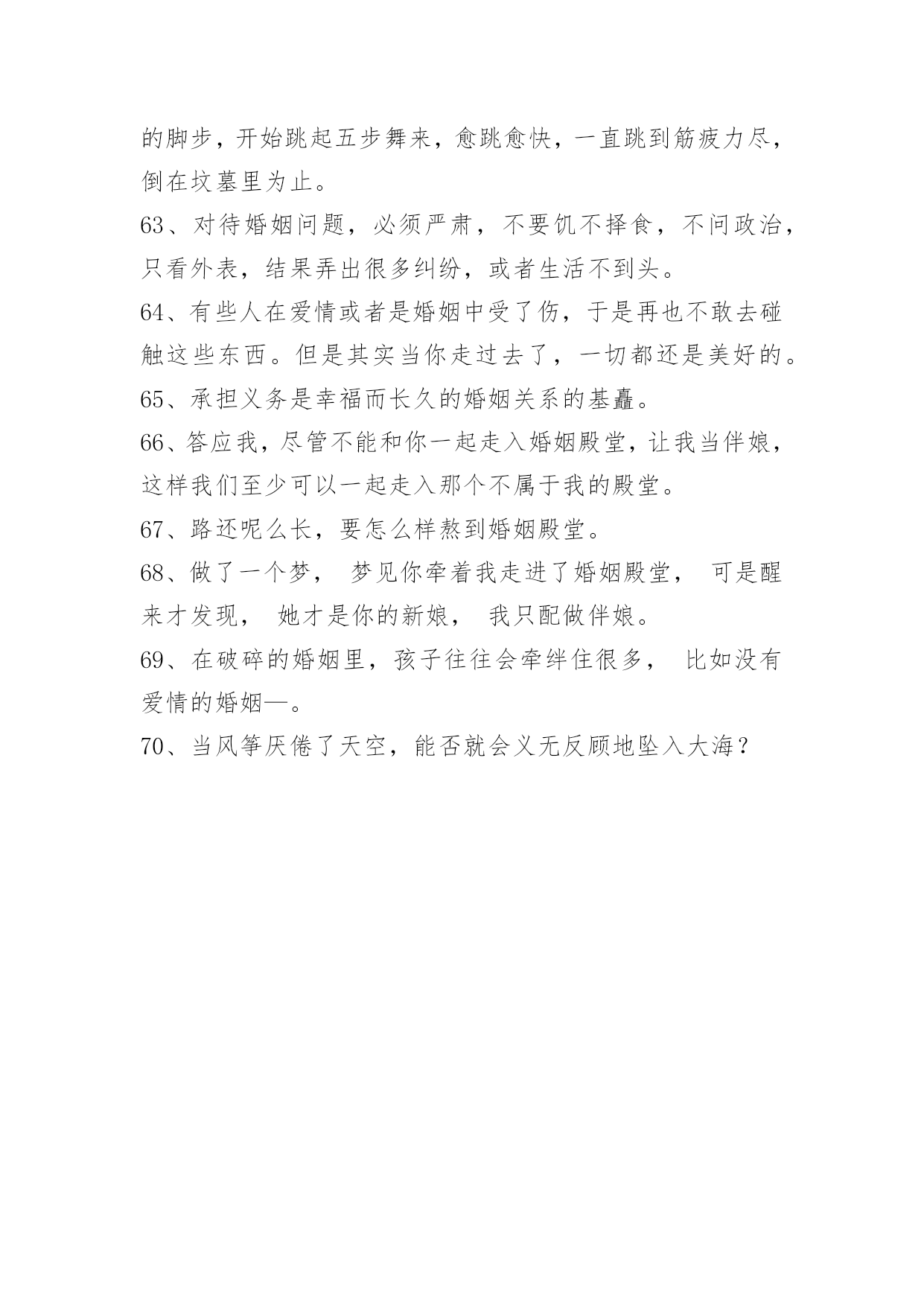 的脚步，开始跳起五步舞来，愈跳愈快，一直跳到筋疲力尽，倒在坟墓里为止。

63、对待婚姻问题，必须严肃，不要饥不择食，不问政治，只看外表，结果弄出很多纠纷，或者生活不到头。

64、有些人在爱情或者是婚姻中受了伤，于是再也不敢去碰触这些东西。但是其实当你走过去了，一切都还是美好的。

65、承担义务是幸福而长久的婚姻关系的基矗。

66、答应我，尽管不能和你一起走入婚姻殿堂，让我当伴娘，这样我们至少可以一起走入那个不属于我的殿堂。

67、路还呢么长，要怎么样熬到婚姻殿堂。

68、做了一个梦， 梦见你牵着我走进了婚姻殿堂， 可是醒来才发现， 她才是你的新娘， 我只配做伴娘。

69、在破碎的婚姻里，孩子往往会牵绊住很多， 比如没有爱情的婚姻—。

70、当风筝厌倦了天空，能否就会义无反顾地坠入大海？